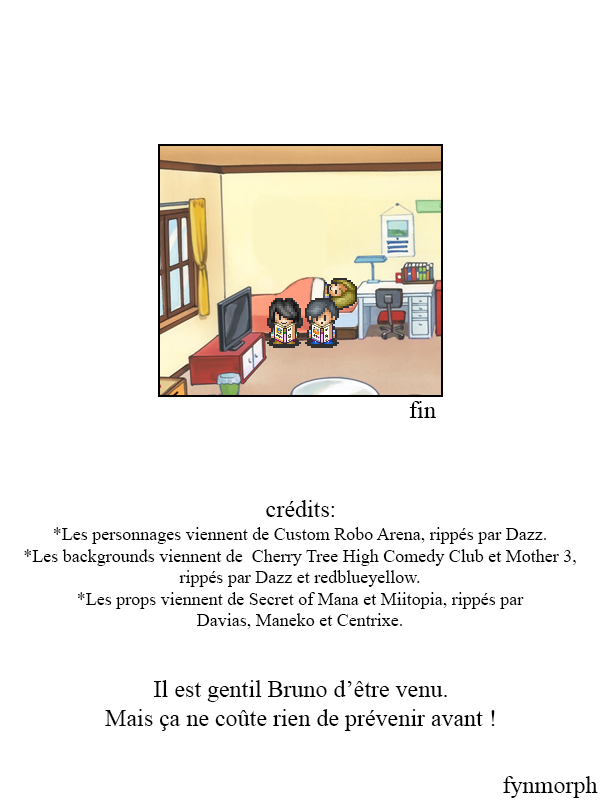 fin

crédits:
*Les personnages viennent de Custom Robo Arena, rippés par Dazz.
*Les backgrounds viennent de Cherry Tree High Comedy Club et Mother 3, rippés par Dazz et redblueyellow.
*Les props viennent de Secret of Mana et Miitopia, rippés par Davias, Maneko et Centrixe.

Il est gentil Bruno d'être venu.
Mais ça ne coûte rien de prévenir avant !

fynmorph